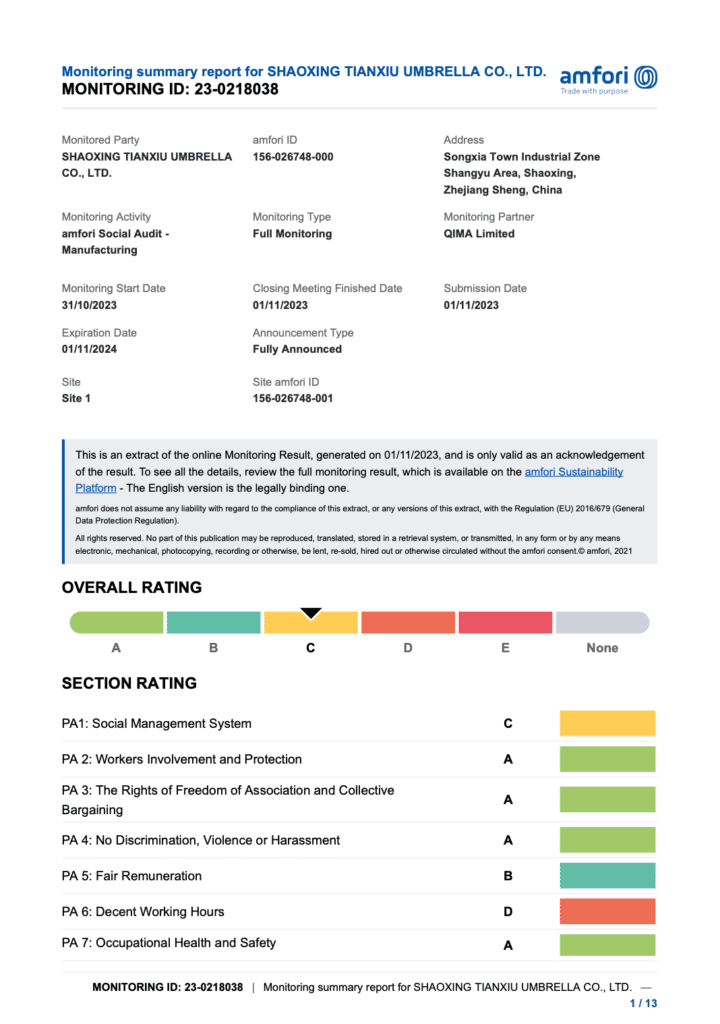 Monitoring summary report for SHAOXING TIANXIU UMBRELLA CO., LTD.
MONITORING ID: 23-0218038

amfori
Trade with purpose

Monitored Party
SHAOXING TIANXIU UMBRELLA CO., LTD.

amfori ID
156-026748-000

Address
Songxia Town Industrial Zone Shangyu Area, Shaoxing, Zhejiang Sheng, China

Monitoring Activity
amfori Social Audit - Manufacturing

Monitoring Type
Full Monitoring

Monitoring Partner
QIMA Limited

Monitoring Start Date
31/10/2023

Closing Meeting Finished Date
01/11/2023

Submission Date
01/11/2023

Expiration Date
01/11/2024

Announcement Type
Fully Announced

Site
Site 1

Site amfori ID
156-026748-001

This is an extract of the online Monitoring Result, generated on 01/11/2023, and is only valid as an acknowledgement of the result. To see all the details, review the full monitoring result, which is available on the amfori Sustainability Platform - The English version is the legally binding one.

amfori does not assume any liability with regard to the compliance of this extract, or any versions of this extract, with the Regulation (EU) 2016/679 (General Data Protection Regulation).

All rights reserved. No part of this publication may be reproduced, translated, stored in a retrieval system, or transmitted, in any form or by any means electronic, mechanical, photocopying, recording or otherwise, be lent, re-sold, hired out or otherwise circulated without the amfori consent.© amfori, 2021

OVERALL RATING

A B C D E None

SECTION RATING

| | |
|---|---|
| PA1: Social Management System | C |
| PA 2: Workers Involvement and Protection | A |
| PA 3: The Rights of Freedom of Association and Collective Bargaining | A |
| PA 4: No Discrimination, Violence or Harassment | A |
| PA 5: Fair Remuneration | B |
| PA 6: Decent Working Hours | D |
| PA 7: Occupational Health and Safety | A |

MONITORING ID: 23-0218038 | Monitoring summary report for SHAOXING TIANXIU UMBRELLA CO., LTD. —
1 / 13